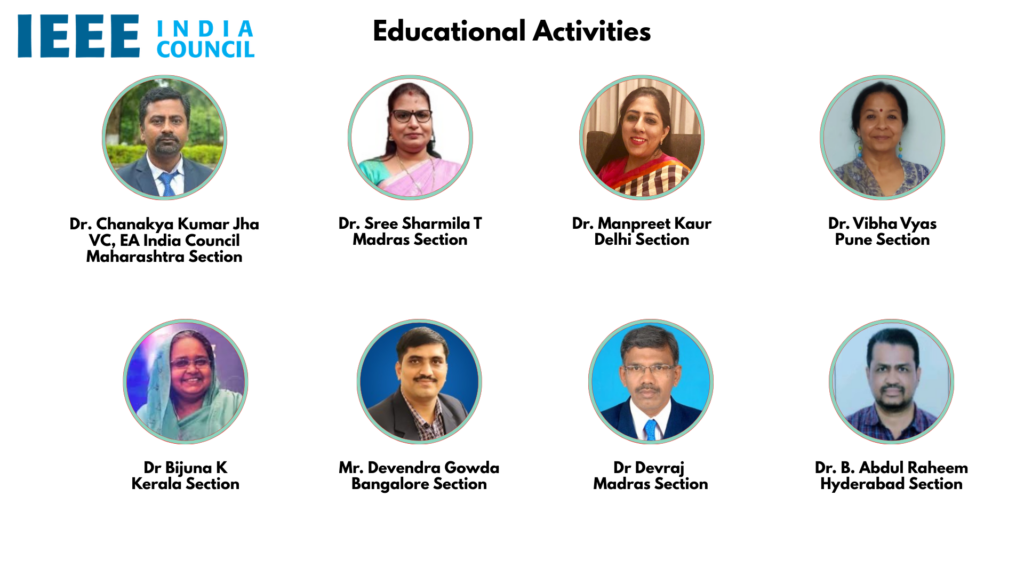 IEEE INDIA COUNCIL

Educational Activities

Dr. Chanakya Kumar Jha
VC, EA India Council
Maharashtra Section

Dr. Sree Sharmila T
Madras Section

Dr. Manpreet Kaur
Delhi Section

Dr. Vibha Vyas
Pune Section

Dr Bijuna K
Kerala Section

Mr. Devendra Gowda
Bangalore Section

Dr Devraj
Madras Section

Dr. B. Abdul Raheem
Hyderabad Section